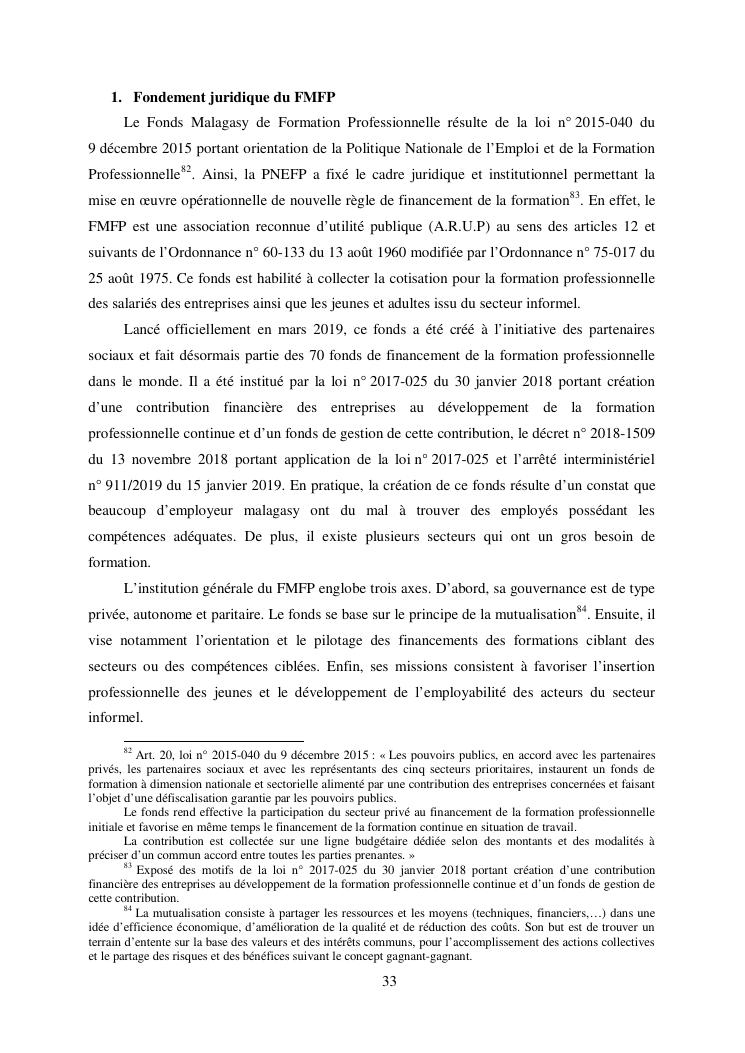 1. Fondement juridique du FMFP

Le Fonds Malagasy de Formation Professionnelle résulte de la loi n° 2015-040 du 9 décembre 2015 portant orientation de la Politique Nationale de l'Emploi et de la Formation Professionnelle$^{82}$. Ainsi, la PNEFP a fixé le cadre juridique et institutionnel permettant la mise en œuvre opérationnelle de nouvelle règle de financement de la formation$^{83}$. En effet, le FMFP est une association reconnue d'utilité publique (A.R.U.P) au sens des articles 12 et suivants de l'Ordonnance n° 60-133 du 13 août 1960 modifiée par l'Ordonnance n° 75-017 du 25 août 1975. Ce fonds est habilité à collecter la cotisation pour la formation professionnelle des salariés des entreprises ainsi que les jeunes et adultes issu du secteur informel.

Lancé officiellement en mars 2019, ce fonds a été créé à l'initiative des partenaires sociaux et fait désormais partie des 70 fonds de financement de la formation professionnelle dans le monde. Il a été institué par la loi n° 2017-025 du 30 janvier 2018 portant création d'une contribution financière des entreprises au développement de la formation professionnelle continue et d'un fonds de gestion de cette contribution, le décret n° 2018-1509 du 13 novembre 2018 portant application de la loi n° 2017-025 et l'arrêté interministériel n° 911/2019 du 15 janvier 2019. En pratique, la création de ce fonds résulte d'un constat que beaucoup d'employeur malagasy ont du mal à trouver des employés possédant les compétences adéquates. De plus, il existe plusieurs secteurs qui ont un gros besoin de formation.

L'institution générale du FMFP englobe trois axes. D'abord, sa gouvernance est de type privée, autonome et paritaire. Le fonds se base sur le principe de la mutualisation$^{84}$. Ensuite, il vise notamment l'orientation et le pilotage des financements des formations ciblant des secteurs ou des compétences ciblées. Enfin, ses missions consistent à favoriser l'insertion professionnelle des jeunes et le développement de l'employabilité des acteurs du secteur informel.

$^{82}$ Art. 20, loi n° 2015-040 du 9 décembre 2015 : « Les pouvoirs publics, en accord avec les partenaires privés, les partenaires sociaux et avec les représentants des cinq secteurs prioritaires, instaurent un fonds de formation à dimension nationale et sectorielle alimenté par une contribution des entreprises concernées et faisant l'objet d'une défiscalisation garantie par les pouvoirs publics.

Le fonds rend effective la participation du secteur privé au financement de la formation professionnelle initiale et favorise en même temps le financement de la formation continue en situation de travail.

La contribution est collectée sur une ligne budgétaire dédiée selon des montants et des modalités à préciser d'un commun accord entre toutes les parties prenantes. »

$^{83}$ Exposé des motifs de la loi n° 2017-025 du 30 janvier 2018 portant création d'une contribution financière des entreprises au développement de la formation professionnelle continue et d'un fonds de gestion de cette contribution.

$^{84}$ La mutualisation consiste à partager les ressources et les moyens (techniques, financiers,…) dans une idée d'efficience économique, d'amélioration de la qualité et de réduction des coûts. Son but est de trouver un terrain d'entente sur la base des valeurs et des intérêts communs, pour l'accomplissement des actions collectives et le partage des risques et des bénéfices suivant le concept gagnant-gagnant.

33